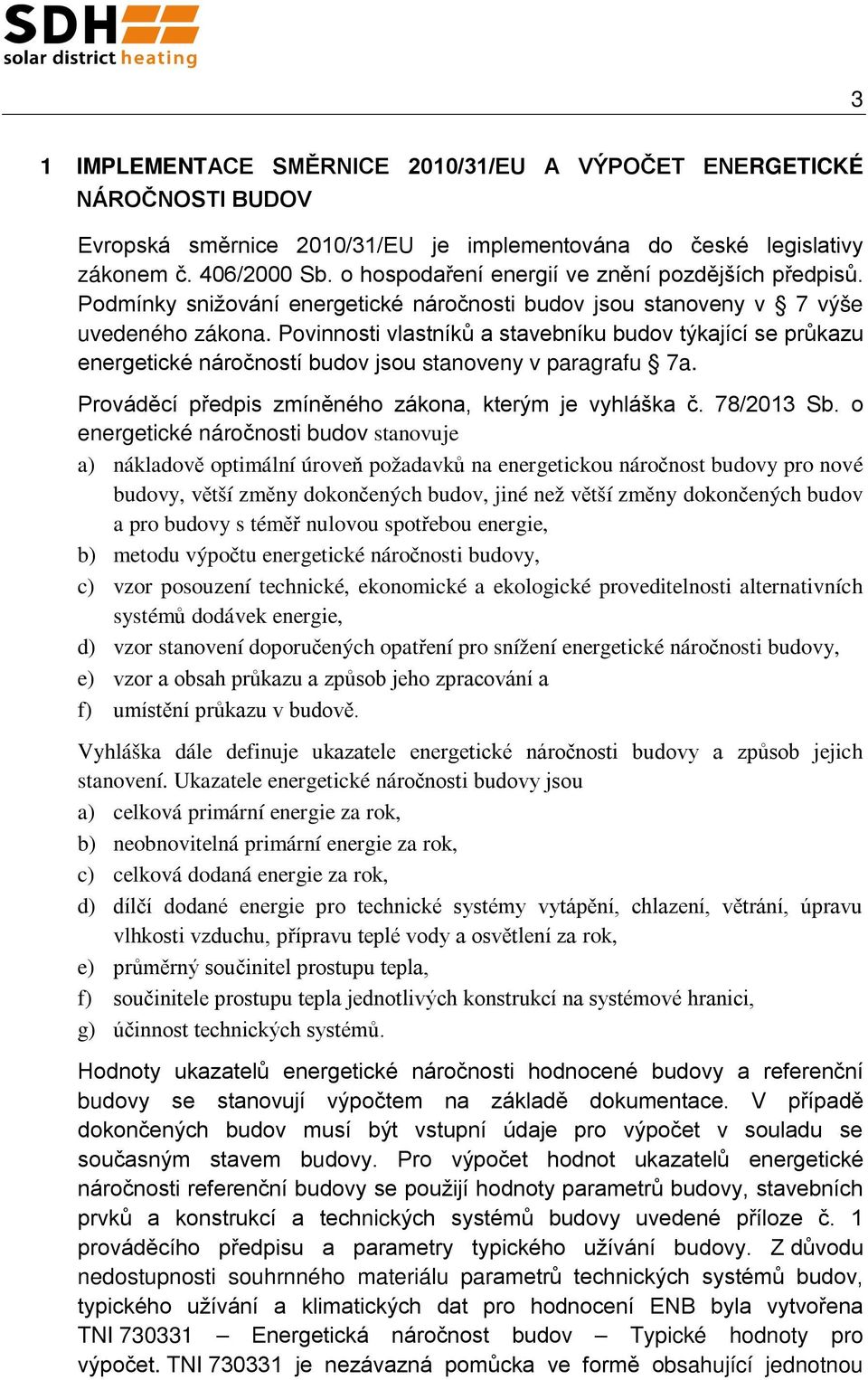 SDH
solar district heating

3

1 IMPLEMENTACE SMĚRNICE 2010/31/EU A VÝPOČET ENERGETICKÉ NÁROČNOSTI BUDOV

Evropská směrnice 2010/31/EU je implementována do české legislativy zákonem č. 406/2000 Sb. o hospodaření energií ve znění pozdějších předpisů. Podmínky snižování energetické náročnosti budov jsou stanoveny v § 7 výše uvedeného zákona. Povinnosti vlastníků a stavebníku budov týkající se průkazu energetické náročností budov jsou stanoveny v paragrafu § 7a.

Prováděcí předpis zmíněného zákona, kterým je vyhláška č. 78/2013 Sb. o energetické náročnosti budov stanovuje

a) nákladově optimální úroveň požadavků na energetickou náročnost budovy pro nové budovy, větší změny dokončených budov, jiné než větší změny dokončených budov a pro budovy s téměř nulovou spotřebou energie,
b) metodu výpočtu energetické náročnosti budovy,
c) vzor posouzení technické, ekonomické a ekologické proveditelnosti alternativních systémů dodávek energie,
d) vzor stanovení doporučených opatření pro snížení energetické náročnosti budovy,
e) vzor a obsah průkazu a způsob jeho zpracování a
f) umístění průkazu v budově.

Vyhláška dále definuje ukazatele energetické náročnosti budovy a způsob jejich stanovení. Ukazatele energetické náročnosti budovy jsou
a) celková primární energie za rok,
b) neobnovitelná primární energie za rok,
c) celková dodaná energie za rok,
d) dílčí dodané energie pro technické systémy vytápění, chlazení, větrání, úpravu vlhkosti vzduchu, přípravu teplé vody a osvětlení za rok,
e) průměrný součinitel prostupu tepla,
f) součinitele prostupu tepla jednotlivých konstrukcí na systémové hranici,
g) účinnost technických systémů.

Hodnoty ukazatelů energetické náročnosti hodnocené budovy a referenční budovy se stanovují výpočtem na základě dokumentace. V případě dokončených budov musí být vstupní údaje pro výpočet v souladu se současným stavem budovy. Pro výpočet hodnot ukazatelů energetické náročnosti referenční budovy se použijí hodnoty parametrů budovy, stavebních prvků a konstrukcí a technických systémů budovy uvedené příloze č. 1 prováděcího předpisu a parametry typického užívání budovy. Z důvodu nedostupnosti souhrnného materiálu parametrů technických systémů budov, typického užívání a klimatických dat pro hodnocení ENB byla vytvořena TNI 730331 – Energetická náročnost budov – Typické hodnoty pro výpočet. TNI 730331 je nezávazná pomůcka ve formě obsahující jednotnou